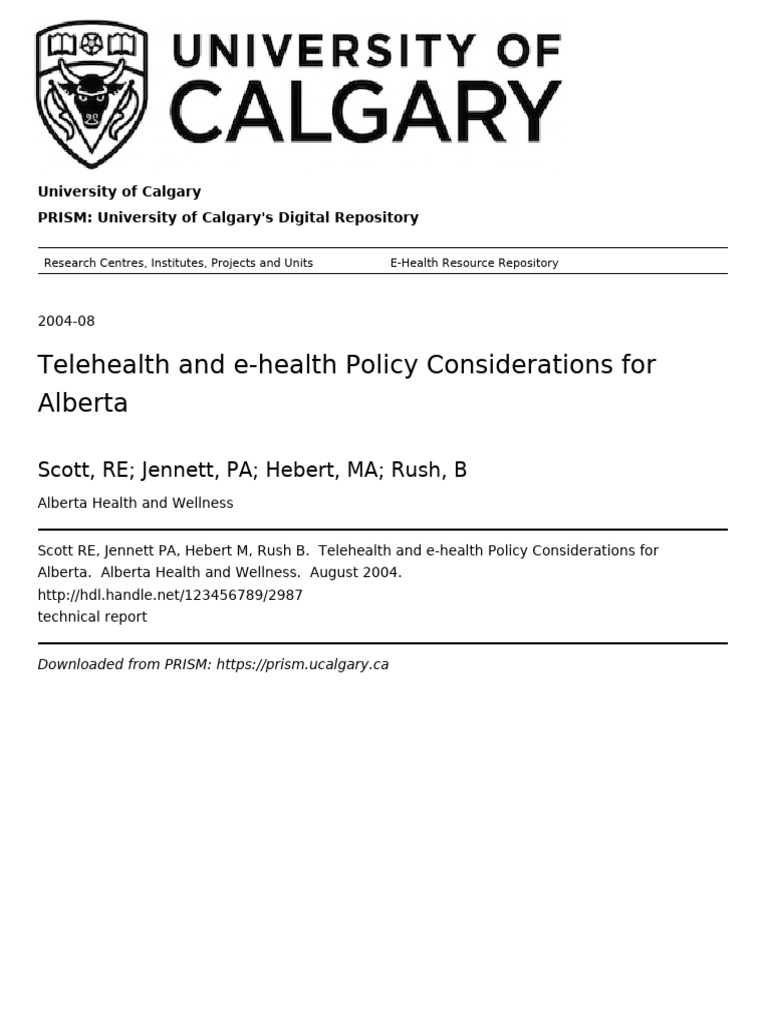 UNIVERSITY OF CALGARY

University of Calgary

PRISM: University of Calgary's Digital Repository

Research Centres, Institutes, Projects and Units E-Health Resource Repository

2004-08

Telehealth and e-health Policy Considerations for Alberta

Scott, RE; Jennett, PA; Hebert, MA; Rush, B

Alberta Health and Wellness

Scott RE, Jennett PA, Hebert M, Rush B. Telehealth and e-health Policy Considerations for Alberta. Alberta Health and Wellness. August 2004.
http://hdl.handle.net/123456789/2987
technical report

Downloaded from PRISM: https://prism.ucalgary.ca